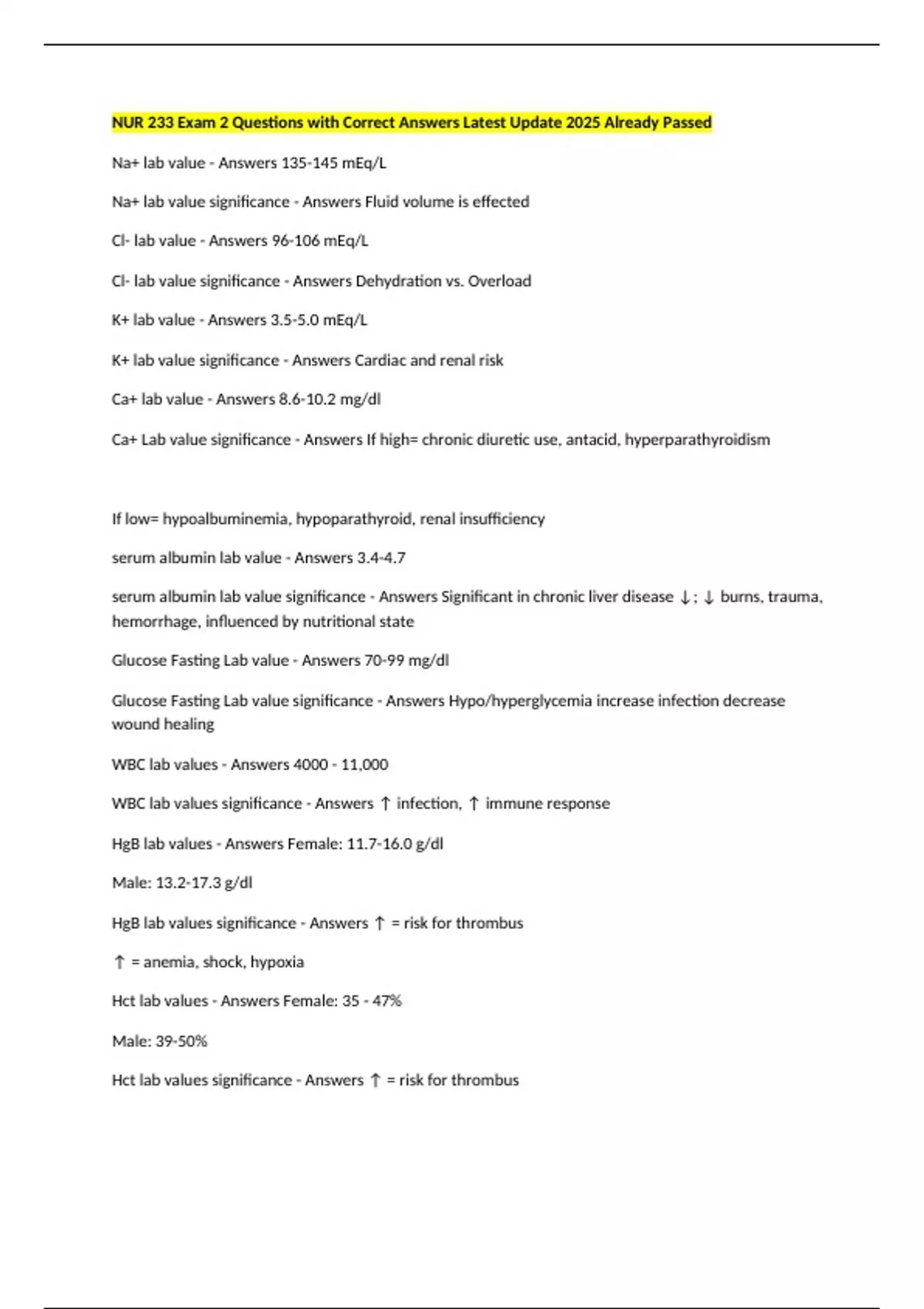 NUR 233 Exam 2 Questions with Correct Answers Latest Update 2025 Already Passed

Na+ lab value - Answers 135-145 mEq/L

Na+ lab value significance - Answers Fluid volume is effected

Cl- lab value - Answers 96-106 mEq/L

Cl- lab value significance - Answers Dehydration vs. Overload

K+ lab value - Answers 3.5-5.0 mEq/L

K+ lab value significance - Answers Cardiac and renal risk

Ca+ lab value - Answers 8.6-10.2 mg/dl

Ca+ Lab value significance - Answers If high= chronic diuretic use, antacid, hyperparathyroidism

If low= hypoalbuminemia, hypoparathyroid, renal insufficiency

serum albumin lab value - Answers 3.4-4.7

serum albumin lab value significance - Answers Significant in chronic liver disease ↓; ↓ burns, trauma, hemorrhage, influenced by nutritional state

Glucose Fasting Lab value - Answers 70-99 mg/dl

Glucose Fasting Lab value significance - Answers Hypo/hyperglycemia increase infection decrease wound healing

WBC lab values - Answers 4000 - 11,000

WBC lab values significance - Answers ↑ infection, ↑ immune response

HgB lab values - Answers Female: 11.7-16.0 g/dl

Male: 13.2-17.3 g/dl

HgB lab values significance - Answers ↑ = risk for thrombus

↑ = anemia, shock, hypoxia

Hct lab values - Answers Female: 35 - 47%

Male: 39-50%

Hct lab values significance - Answers ↑ = risk for thrombus